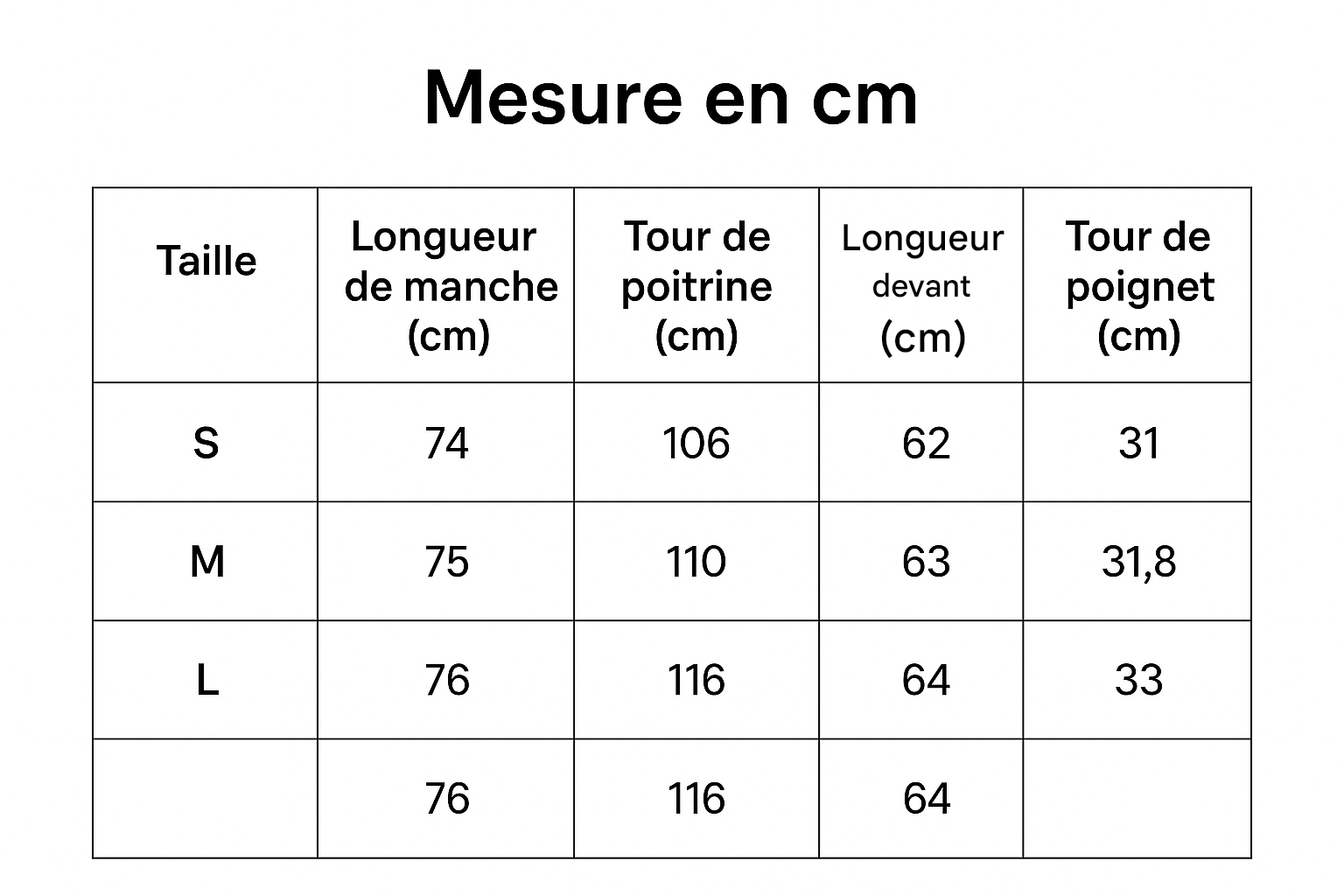 Mesure en cm

| Taille | Longueur de manche (cm) | Tour de poitrine (cm) | Longueur devant (cm) | Tour de poignet (cm) |
|---|---|---|---|---|
| S | 74 | 106 | 62 | 31 |
| M | 75 | 110 | 63 | 31,8 |
| L | 76 | 116 | 64 | 33 |
|  | 76 | 116 | 64 |  |